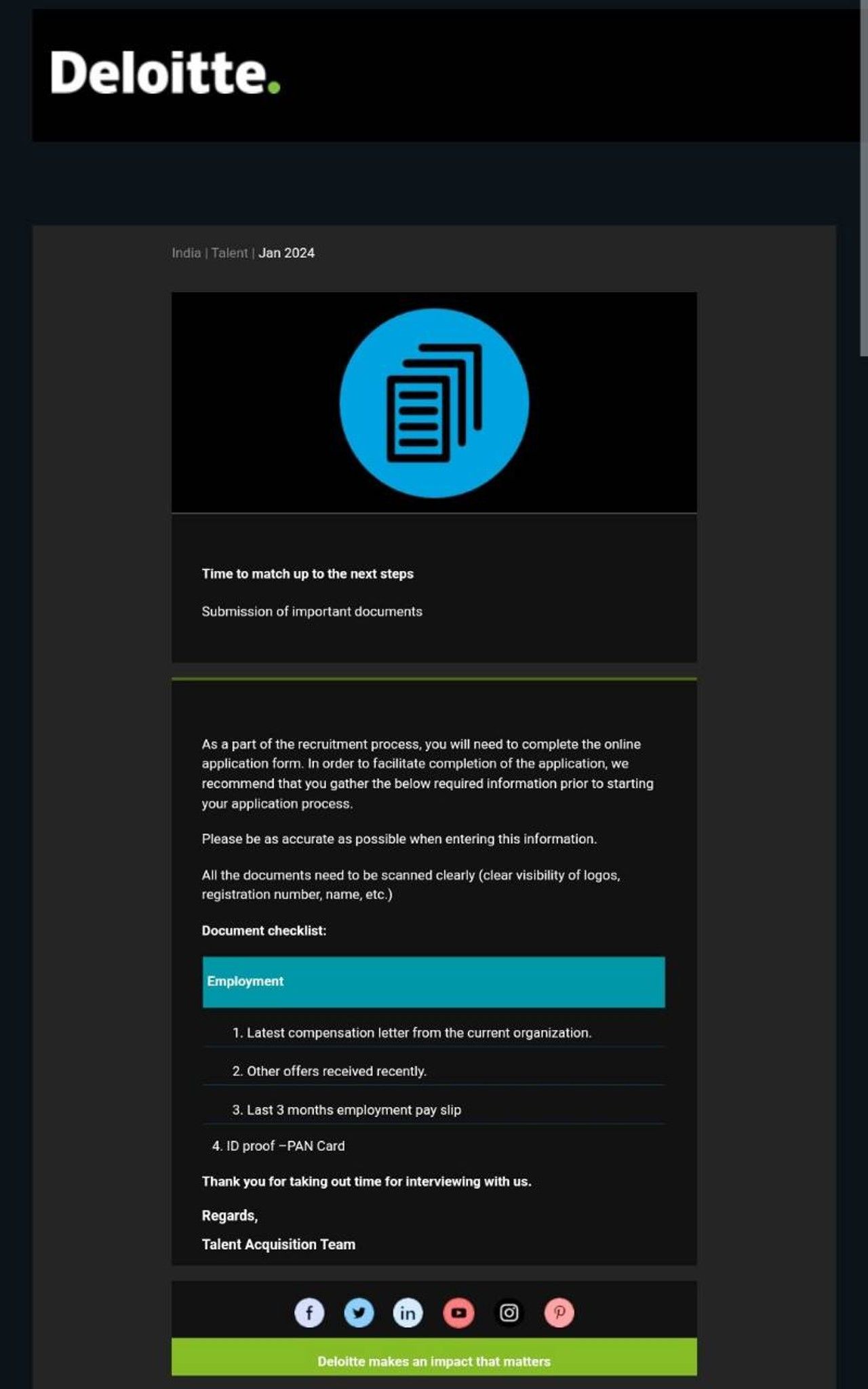 Deloitte.

India | Talent | Jan 2024

Time to match up to the next steps

Submission of important documents

As a part of the recruitment process, you will need to complete the online application form. In order to facilitate completion of the application, we recommend that you gather the below required information prior to starting your application process.

Please be as accurate as possible when entering this information.

All the documents need to be scanned clearly (clear visibility of logos, registration number, name, etc.)

Document checklist:

Employment

1. Latest compensation letter from the current organization.

2. Other offers received recently.

3. Last 3 months employment pay slip

4. ID proof –PAN Card

Thank you for taking out time for interviewing with us.

Regards,

Talent Acquisition Team

Deloitte makes an impact that matters